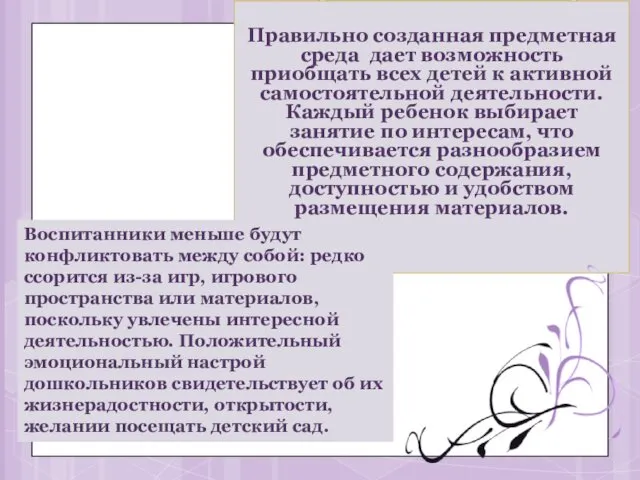 Правильно созданная предметная среда  дает возможность приобщать всех детей к активной самостоятельной деятельности. Каждый ребенок выбирает занятие по интересам, что обеспечивается разнообразием предметного содержания, доступностью и удобством размещения материалов.

Воспитанники меньше будут конфликтовать между собой: редко ссорится из-за игр, игрового пространства или материалов, поскольку увлечены интересной деятельностью. Положительный эмоциональный настрой дошкольников свидетельствует об их жизнерадостности, открытости, желании посещать детский сад.